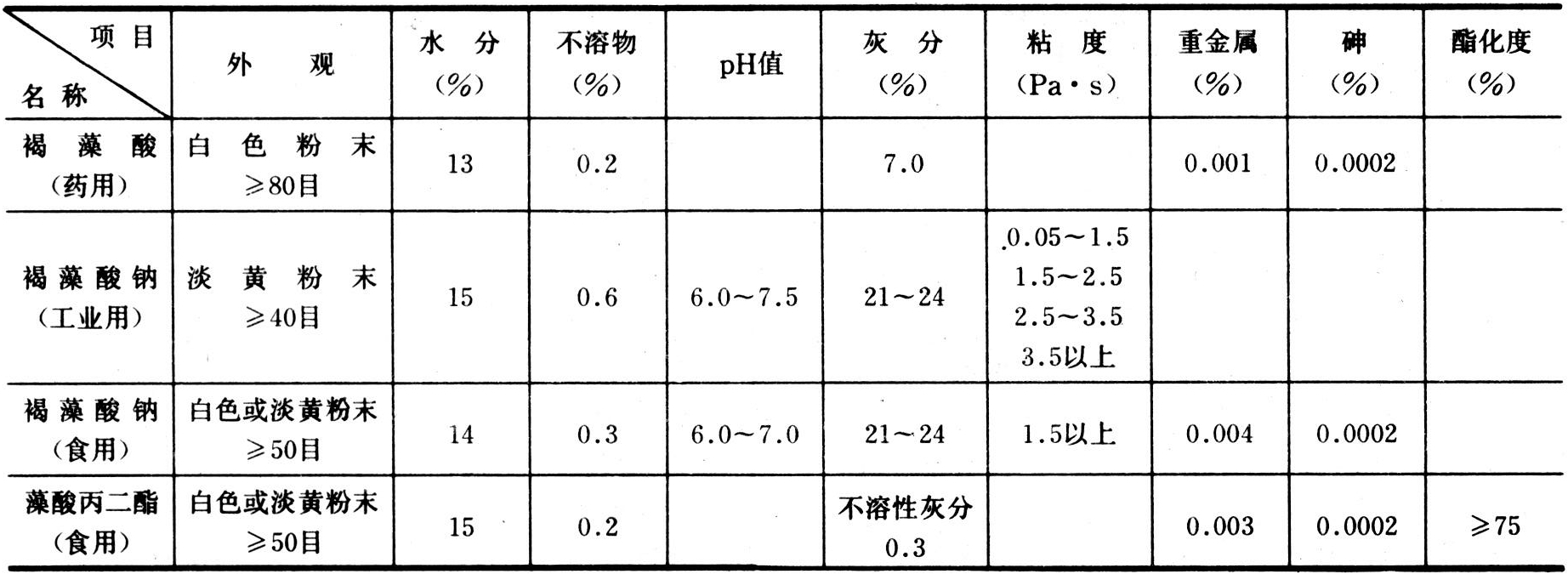 | 项目 名称 | 外观 | 水分（%） | 不溶物（%） | pH值 | 灰分（%） | 粘度（Pa·s） | 重金属（%） | 砷（%） | 酯化度（%） |
|---|---|---|---|---|---|---|---|---|---|
| 褐藻酸（药用） | 白色粉末≥80目 | 13 | 0.2 |  | 7.0 |  | 0.001 | 0.0002 |  |
| 褐藻酸钠（工业用） | 淡黄粉末≥40目 | 15 | 0.6 | 6.0～7.5 | 21～24 | 0.05～1.5 1.5～2.5 2.5～3.5 3.5以上 |  |  |  |
| 褐藻酸钠（食用） | 白色或淡黄粉末≥50目 | 14 | 0.3 | 6.0～7.0 | 21～24 | 1.5以上 | 0.004 | 0.0002 |  |
| 藻酸丙二酯（食用） | 白色或淡黄粉末≥50目 | 15 | 0.2 |  | 不溶性灰分0.3 |  | 0.003 | 0.0002 | ≥75 |